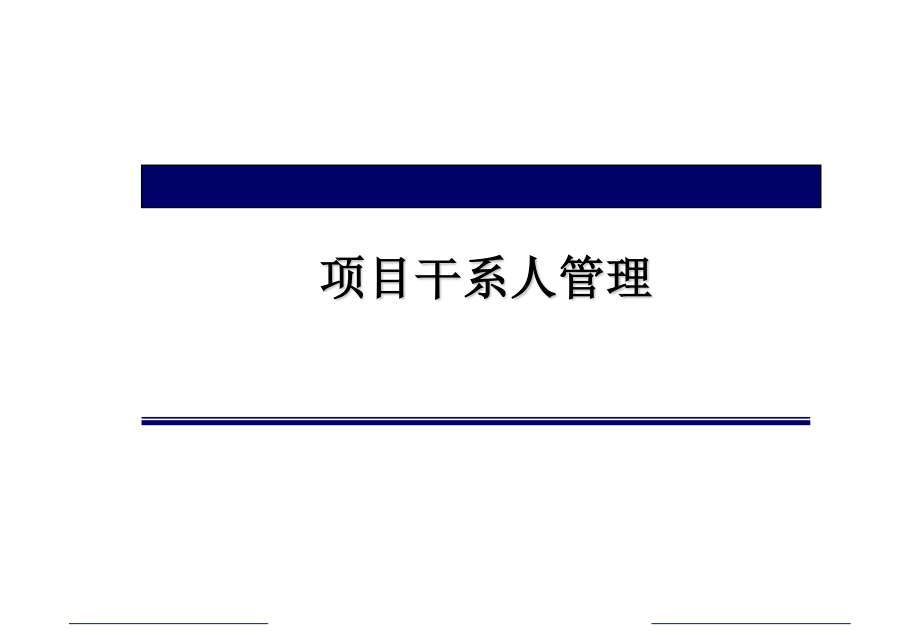 项目干系人管理